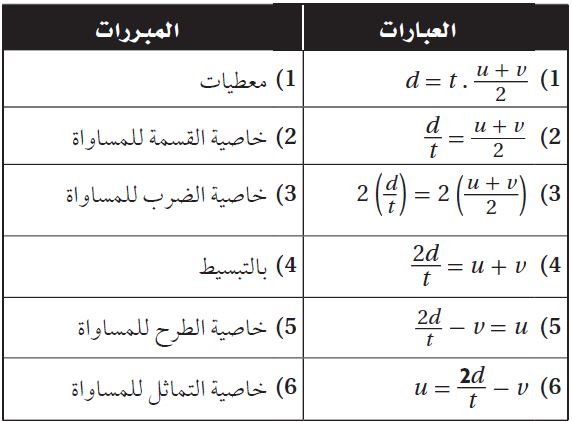 | العبارات | المبررات |
|---|---|
| 1) $d = t \cdot \frac{u+v}{2}$ | 1) معطيات |
| 2) $\frac{d}{t} = \frac{u+v}{2}$ | 2) خاصية القسمة للمساواة |
| 3) $2\left(\frac{d}{t}\right) = 2\left(\frac{u+v}{2}\right)$ | 3) خاصية الضرب للمساواة |
| 4) $\frac{2d}{t} = u + v$ | 4) بالتبسيط |
| 5) $\frac{2d}{t} - v = u$ | 5) خاصية الطرح للمساواة |
| 6) $u = \frac{2d}{t} - v$ | 6) خاصية التماثل للمساواة |